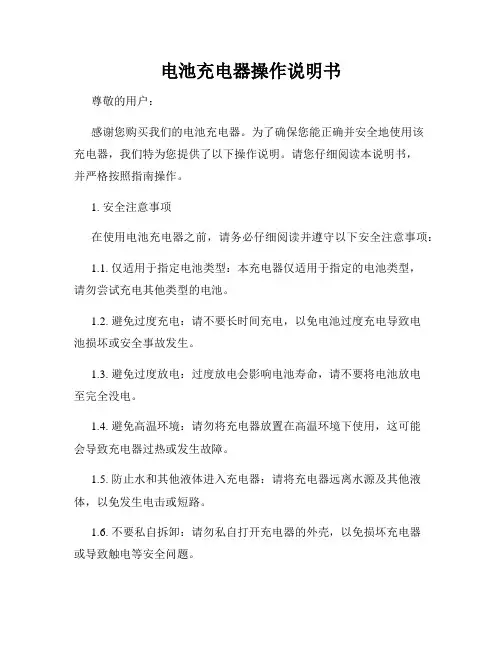 电池充电器操作说明书

尊敬的用户：

感谢您购买我们的电池充电器。为了确保您能正确并安全地使用该充电器，我们特为您提供了以下操作说明。请您仔细阅读本说明书，并严格按照指南操作。

1. 安全注意事项

在使用电池充电器之前，请务必仔细阅读并遵守以下安全注意事项：

1.1. 仅适用于指定电池类型：本充电器仅适用于指定的电池类型，请勿尝试充电其他类型的电池。

1.2. 避免过度充电：请不要长时间充电，以免电池过度充电导致电池损坏或安全事故发生。

1.3. 避免过度放电：过度放电会影响电池寿命，请不要将电池放电至完全没电。

1.4. 避免高温环境：请勿将充电器放置在高温环境下使用，这可能会导致充电器过热或发生故障。

1.5. 防止水和其他液体进入充电器：请将充电器远离水源及其他液体，以免发生电击或短路。

1.6. 不要私自拆卸：请勿私自打开充电器的外壳，以免损坏充电器或导致触电等安全问题。